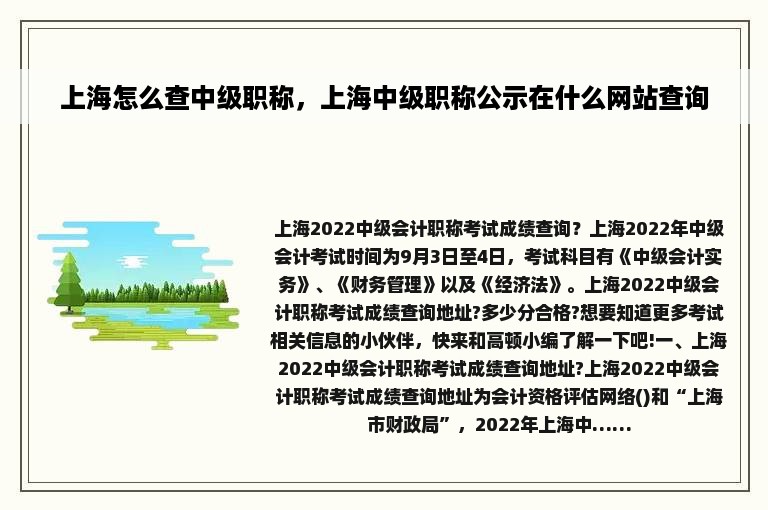 上海怎么查中级职称，上海中级职称公示在什么网站查询

上海2022中级会计职称考试成绩查询？上海2022年中级会计考试时间为9月3日至4日，考试科目有《中级会计实务》、《财务管理》以及《经济法》。上海2022中级会计职称考试成绩查询地址?多少分合格?想要知道更多考试相关信息的小伙伴，快来和高顿小编了解一下吧!一、上海2022中级会计职称考试成绩查询地址?上海2022中级会计职称考试成绩查询地址为会计资格评估网络()和“上海市财政局”，2022年上海中......